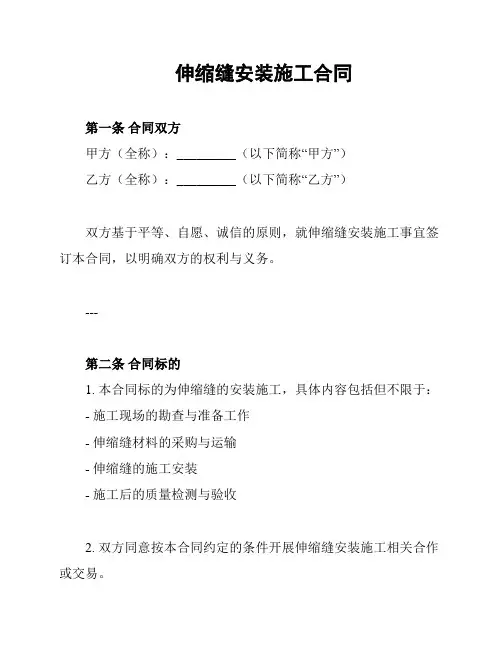 伸缩缝安装施工合同

第一条 合同双方

甲方（全称）：__________（以下简称“甲方”）

乙方（全称）：__________（以下简称“乙方”）

双方基于平等、自愿、诚信的原则，就伸缩缝安装施工事宜签订本合同，以明确双方的权利与义务。

---

第二条 合同标的

1. 本合同标的为伸缩缝的安装施工，具体内容包括但不限于：

- 施工现场的勘查与准备工作

- 伸缩缝材料的采购与运输

- 伸缩缝的施工安装

- 施工后的质量检测与验收

2. 双方同意按本合同约定的条件开展伸缩缝安装施工相关合作或交易。